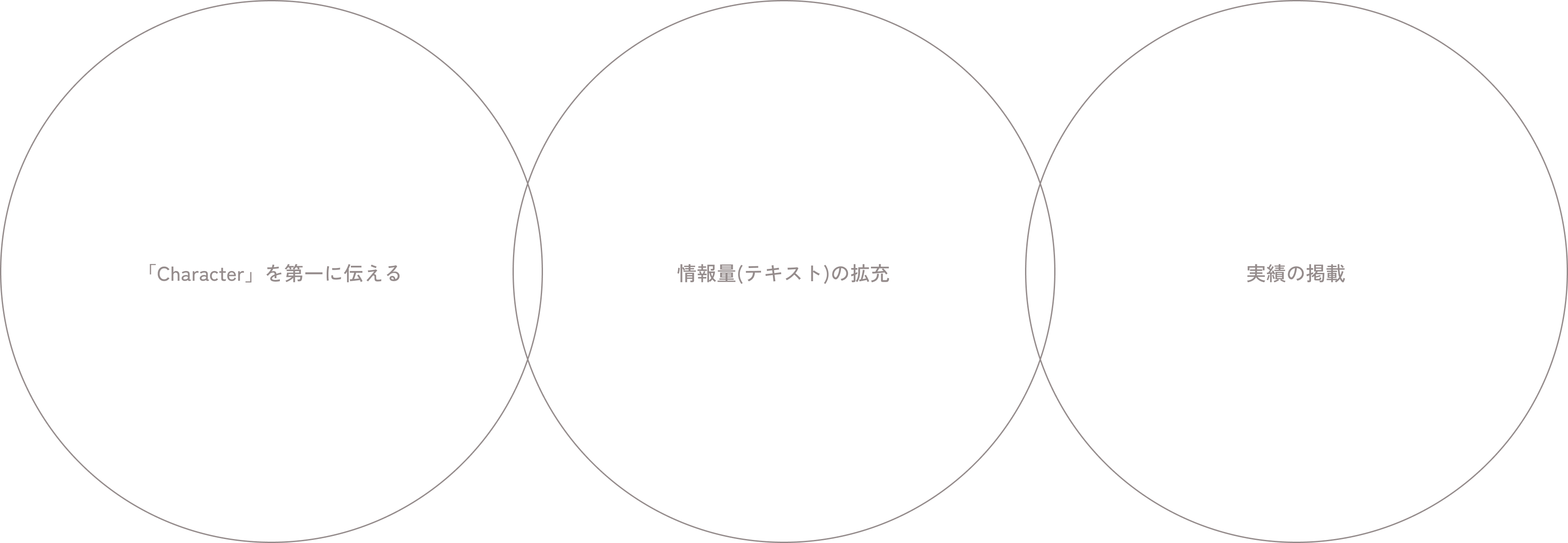 「Character」を第一に伝える

情報量(テキスト)の拡充

実績の掲載